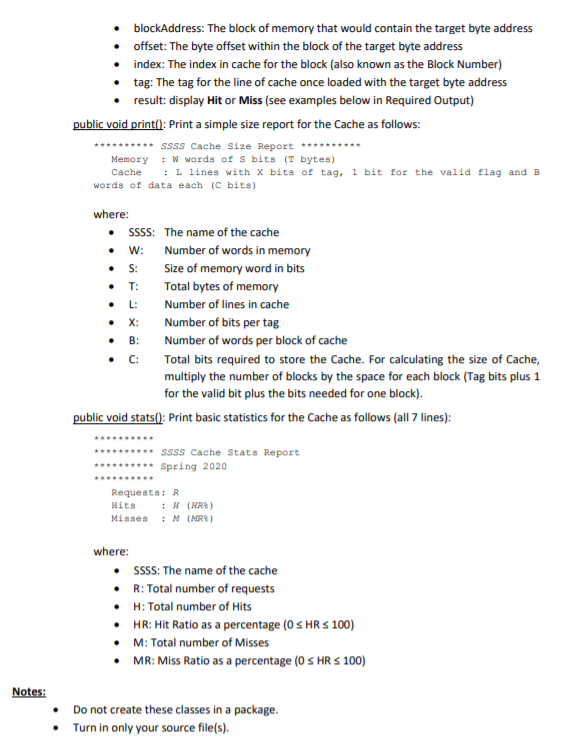 • blockAddress: The block of memory that would contain the target byte address
• offset: The byte offset within the block of the target byte address
• index: The index in cache for the block (also known as the Block Number)
• tag: The tag for the line of cache once loaded with the target byte address
• result: display Hit or Miss (see examples below in Required Output)

public void print(): Print a simple size report for the Cache as follows:

********** SSSS Cache Size Report **********
Memory : W words of S bits (T bytes)
Cache : L lines with X bits of tag, 1 bit for the valid flag and B words of data each (C bits)

where:
• SSSS: The name of the cache
• W: Number of words in memory
• S: Size of memory word in bits
• T: Total bytes of memory
• L: Number of lines in cache
• X: Number of bits per tag
• B: Number of words per block of cache
• C: Total bits required to store the Cache. For calculating the size of Cache, multiply the number of blocks by the space for each block (Tag bits plus 1 for the valid bit plus the bits needed for one block).

public void stats(): Print basic statistics for the Cache as follows (all 7 lines):

**********
********** SSSS Cache Stats Report
********** Spring 2020
**********
Requests: R
Hits : H (HR%)
Misses : M (MR%)

where:
• SSSS: The name of the cache
• R: Total number of requests
• H: Total number of Hits
• HR: Hit Ratio as a percentage (0 ≤ HR ≤ 100)
• M: Total number of Misses
• MR: Miss Ratio as a percentage (0 ≤ HR ≤ 100)

Notes:
• Do not create these classes in a package.
• Turn in only your source file(s).